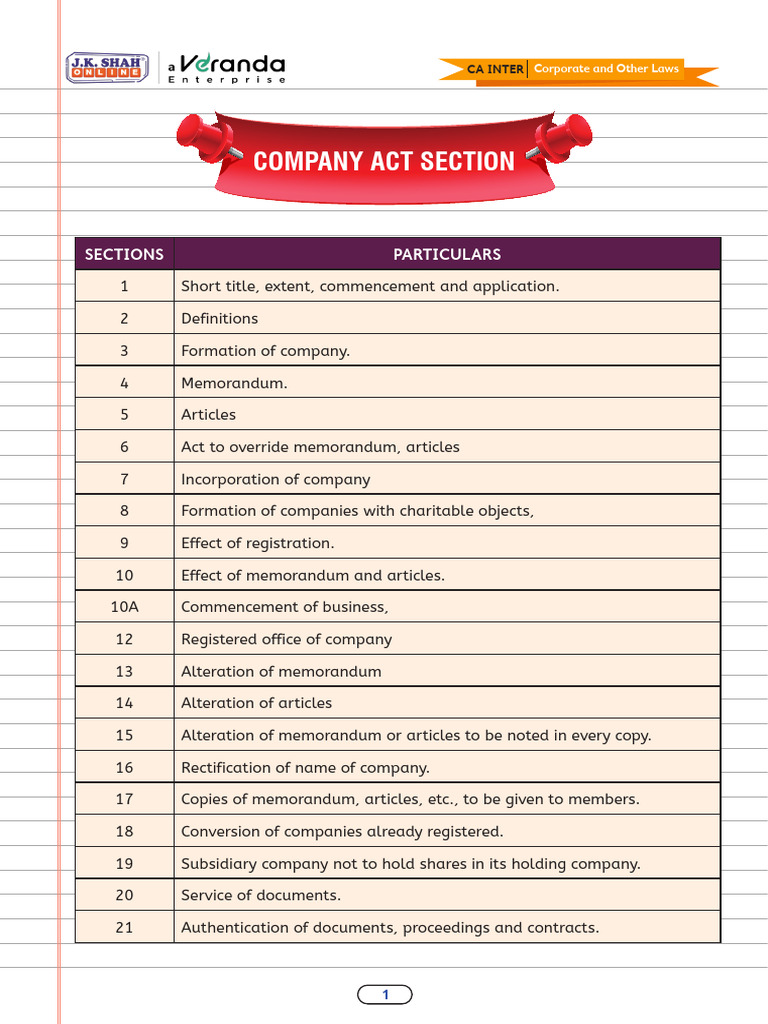 J.K. SHAH ONLINE a Veranda Enterprise

CA INTER | Corporate and Other Laws

COMPANY ACT SECTION

| SECTIONS | PARTICULARS |
|---|---|
| 1 | Short title, extent, commencement and application. |
| 2 | Definitions |
| 3 | Formation of company. |
| 4 | Memorandum. |
| 5 | Articles |
| 6 | Act to override memorandum, articles |
| 7 | Incorporation of company |
| 8 | Formation of companies with charitable objects, |
| 9 | Effect of registration. |
| 10 | Effect of memorandum and articles. |
| 10A | Commencement of business, |
| 12 | Registered office of company |
| 13 | Alteration of memorandum |
| 14 | Alteration of articles |
| 15 | Alteration of memorandum or articles to be noted in every copy. |
| 16 | Rectification of name of company. |
| 17 | Copies of memorandum, articles, etc., to be given to members. |
| 18 | Conversion of companies already registered. |
| 19 | Subsidiary company not to hold shares in its holding company. |
| 20 | Service of documents. |
| 21 | Authentication of documents, proceedings and contracts. |

1